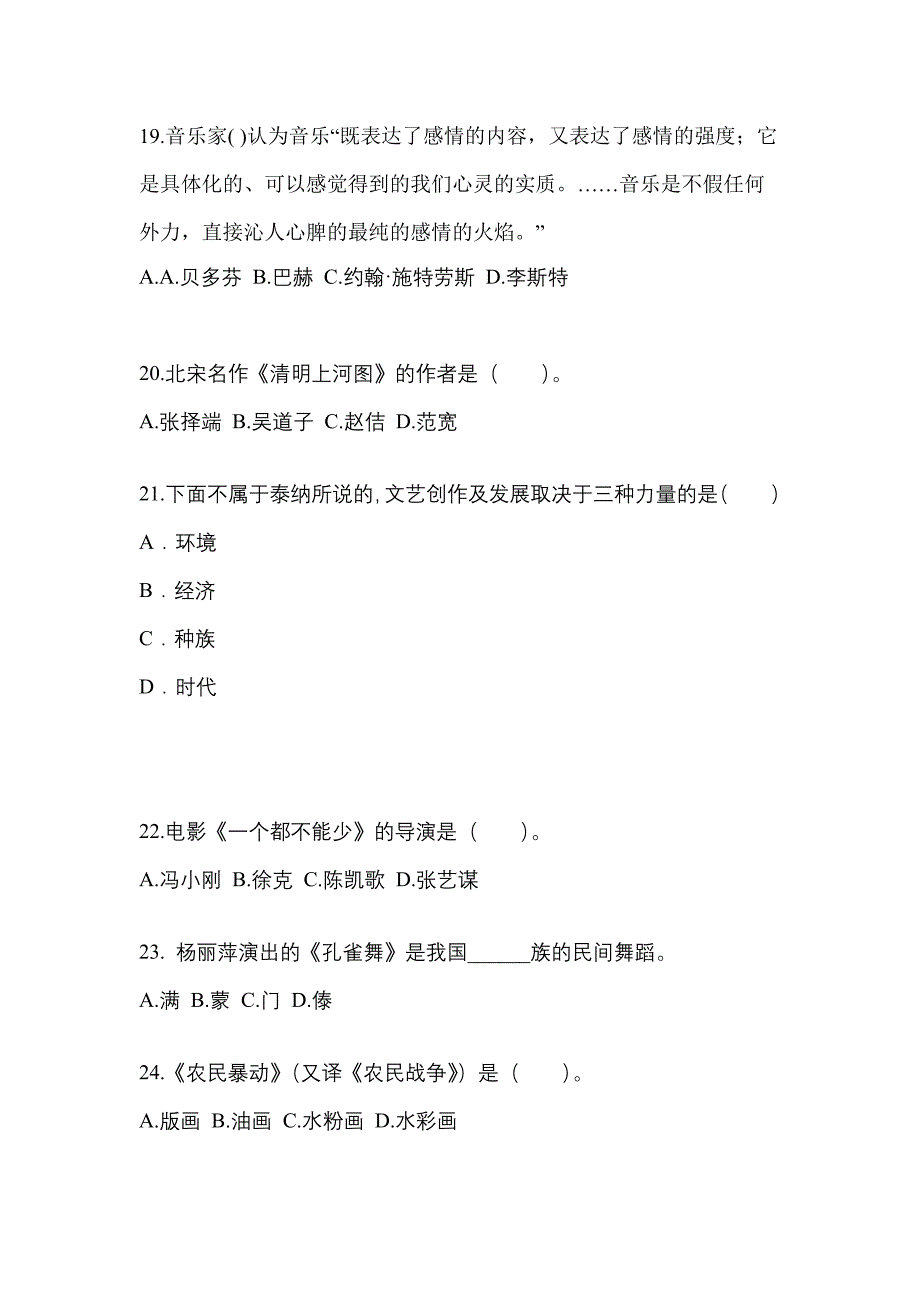 19.音乐家( )认为音乐“既表达了感情的内容，又表达了感情的强度；它是具体化的、可以感觉得到的我们心灵的实质。……音乐是不假任何外力，直接沁人心脾的最纯的感情的火焰。”

A.A.贝多芬 B.巴赫 C.约翰·施特劳斯 D.李斯特

20.北宋名作《清明上河图》的作者是（　　）。

A.张择端 B.吴道子 C.赵佶 D.范宽

21.下面不属于泰纳所说的,文艺创作及发展取决于三种力量的是(　　)

A．环境

B．经济

C．种族

D．时代

22.电影《一个都不能少》的导演是（　　）。

A.冯小刚 B.徐克 C.陈凯歌 D.张艺谋

23. 杨丽萍演出的《孔雀舞》是我国______族的民间舞蹈。

A.满 B.蒙 C.门 D.傣

24.《农民暴动》(又译《农民战争》）是（　　）。

A.版画 B.油画 C.水粉画 D.水彩画